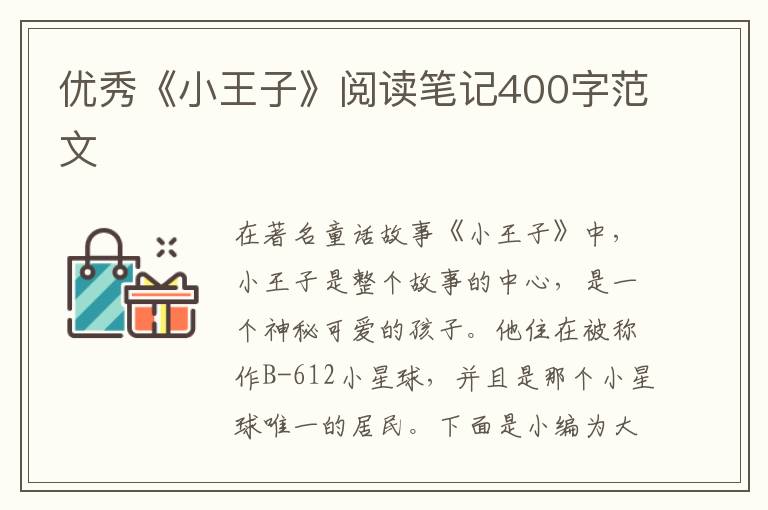 优秀《小王子》阅读笔记400字范文

在著名童话故事《小王子》中，小王子是整个故事的中心，是一个神秘可爱的孩子。他住在被称作B-612小星球，并且是那个小星球唯一的居民。下面是小编为大